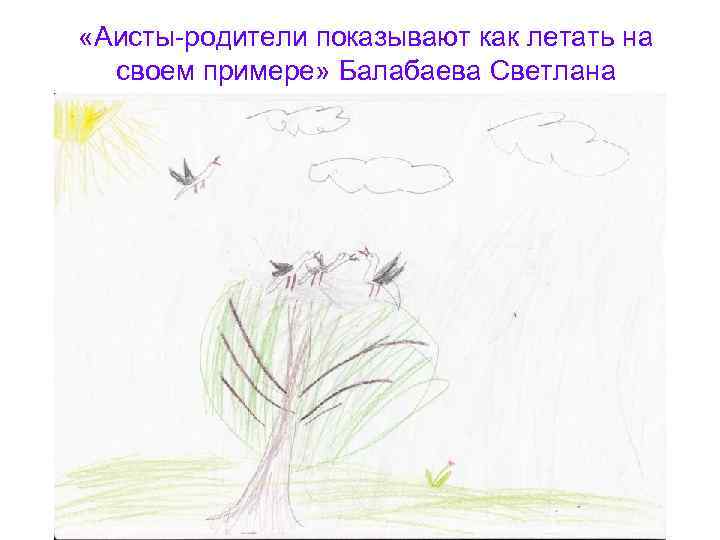 «Аисты-родители показывают как летать на своем примере» Балабаева Светлана